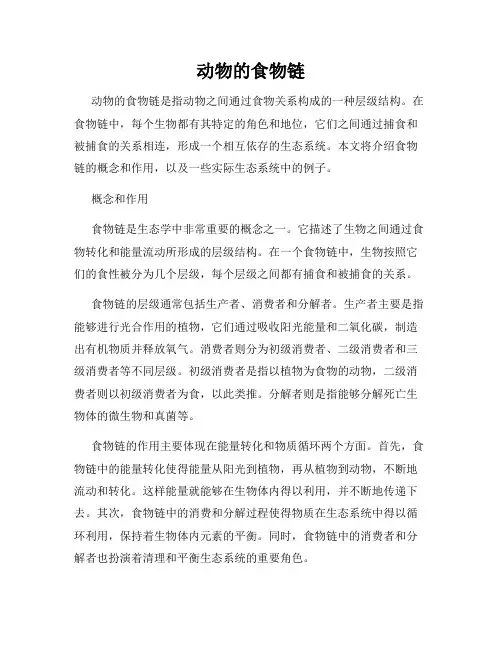 动物的食物链

动物的食物链是指动物之间通过食物关系构成的一种层级结构。在食物链中，每个生物都有其特定的角色和地位，它们之间通过捕食和被捕食的关系相连，形成一个相互依存的生态系统。本文将介绍食物链的概念和作用，以及一些实际生态系统中的例子。

概念和作用

食物链是生态学中非常重要的概念之一。它描述了生物之间通过食物转化和能量流动所形成的层级结构。在一个食物链中，生物按照它们的食性被分为几个层级，每个层级之间都有捕食和被捕食的关系。

食物链的层级通常包括生产者、消费者和分解者。生产者主要是指能够进行光合作用的植物，它们通过吸收阳光能量和二氧化碳，制造出有机物质并释放氧气。消费者则分为初级消费者、二级消费者和三级消费者等不同层级。初级消费者是指以植物为食物的动物，二级消费者则以初级消费者为食，以此类推。分解者则是指能够分解死亡生物体的微生物和真菌等。

食物链的作用主要体现在能量转化和物质循环两个方面。首先，食物链中的能量转化使得能量从阳光到植物，再从植物到动物，不断地流动和转化。这样能量就能够在生物体内得以利用，并不断地传递下去。其次，食物链中的消费和分解过程使得物质在生态系统中得以循环利用，保持着生物体内元素的平衡。同时，食物链中的消费者和分解者也扮演着清理和平衡生态系统的重要角色。